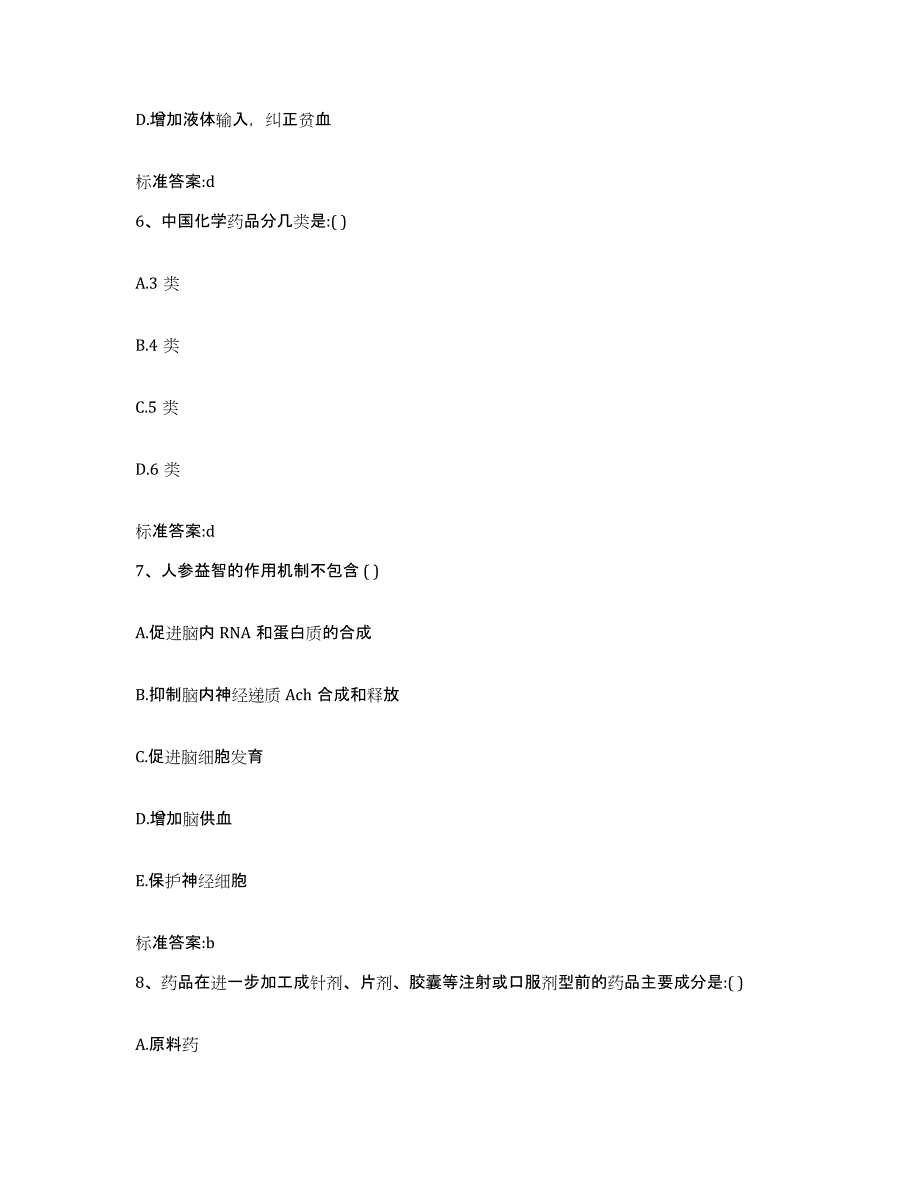 D.增加液体输入，纠正贫血

标准答案:d

6、中国化学药品分几类是:( )

A.3 类

B.4 类

C.5 类

D.6 类

标准答案:d

7、人参益智的作用机制不包含 ( )

A.促进脑内 RNA 和蛋白质的合成

B.抑制脑内神经递质 Ach 合成和释放

C.促进脑细胞发育

D.增加脑供血

E.保护神经细胞

标准答案:b

8、药品在进一步加工成针剂、片剂、胶囊等注射或口服剂型前的药品主要成分是:( )

A.原料药